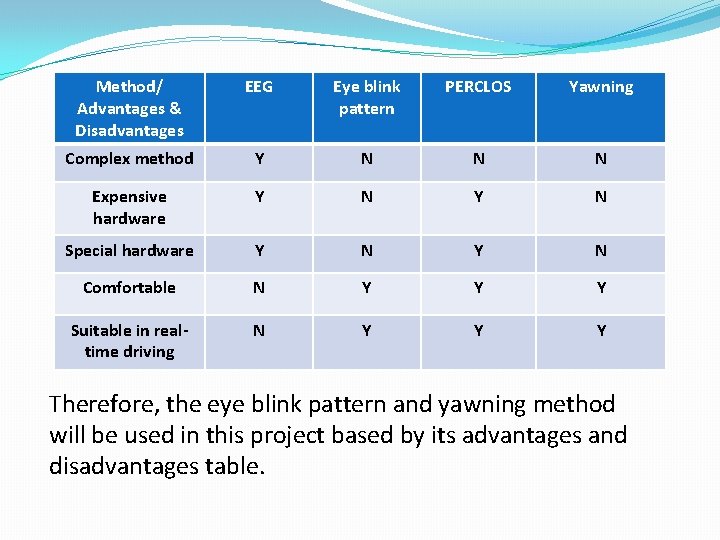 | Method/ Advantages & Disadvantages | EEG | Eye blink pattern | PERCLOS | Yawning |
|---|---|---|---|---|
| Complex method | Y | N | N | N |
| Expensive hardware | Y | N | Y | N |
| Special hardware | Y | N | Y | N |
| Comfortable | N | Y | Y | Y |
| Suitable in real-time driving | N | Y | Y | Y |

Therefore, the eye blink pattern and yawning method will be used in this project based by its advantages and disadvantages table.